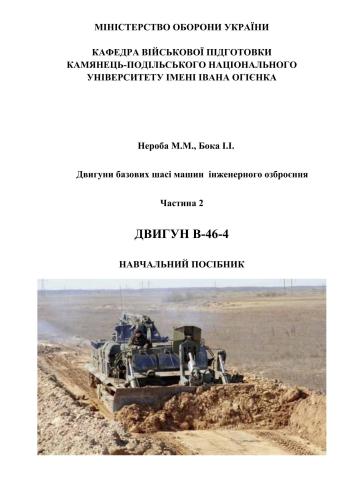 МІНІСТЕРСТВО ОБОРОНИ УКРАЇНИ

КАФЕДРА ВІЙСЬКОВОЇ ПІДГОТОВКИ
КАМЯНЕЦЬ-ПОДІЛЬСЬКОГО НАЦІОНАЛЬНОГО
УНІВЕРСИТЕТУ ІМЕНІ ІВАНА ОГІЄНКА

Нероба М.М., Бока І.І.

Двигуни базових шасі машин інженерного озброєння

Частина 2

ДВИГУН В-46-4

НАВЧАЛЬНИЙ ПОСІБНИК